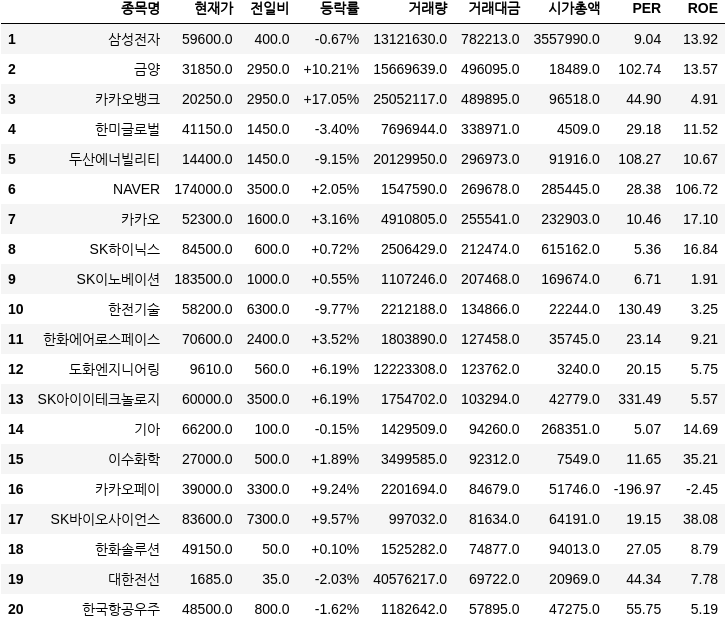 | | 종목명 | 현재가 | 전일비 | 등락률 | 거래량 | 거래대금 | 시가총액 | PER | ROE |
|---|---|---|---|---|---|---|---|---|---|
| 1 | 삼성전자 | 59600.0 | 400.0 | -0.67% | 13121630.0 | 782213.0 | 3557990.0 | 9.04 | 13.92 |
| 2 | 금양 | 31850.0 | 2950.0 | +10.21% | 15669639.0 | 496095.0 | 18489.0 | 102.74 | 13.57 |
| 3 | 카카오뱅크 | 20250.0 | 2950.0 | +17.05% | 25052117.0 | 489895.0 | 96518.0 | 44.90 | 4.91 |
| 4 | 한미글로벌 | 41150.0 | 1450.0 | -3.40% | 7696944.0 | 338971.0 | 4509.0 | 29.18 | 11.52 |
| 5 | 두산에너빌리티 | 14400.0 | 1450.0 | -9.15% | 20129950.0 | 296973.0 | 91916.0 | 108.27 | 10.67 |
| 6 | NAVER | 174000.0 | 3500.0 | +2.05% | 1547590.0 | 269678.0 | 285445.0 | 28.38 | 106.72 |
| 7 | 카카오 | 52300.0 | 1600.0 | +3.16% | 4910805.0 | 255541.0 | 232903.0 | 10.46 | 17.10 |
| 8 | SK하이닉스 | 84500.0 | 600.0 | +0.72% | 2506429.0 | 212474.0 | 615162.0 | 5.36 | 16.84 |
| 9 | SK이노베이션 | 183500.0 | 1000.0 | +0.55% | 1107246.0 | 207468.0 | 169674.0 | 6.71 | 1.91 |
| 10 | 한전기술 | 58200.0 | 6300.0 | -9.77% | 2212188.0 | 134866.0 | 22244.0 | 130.49 | 3.25 |
| 11 | 한화에어로스페이스 | 70600.0 | 2400.0 | +3.52% | 1803890.0 | 127458.0 | 35745.0 | 23.14 | 9.21 |
| 12 | 도화엔지니어링 | 9610.0 | 560.0 | +6.19% | 12223308.0 | 123762.0 | 3240.0 | 20.15 | 5.75 |
| 13 | SK아이이테크놀로지 | 60000.0 | 3500.0 | +6.19% | 1754702.0 | 103294.0 | 42779.0 | 331.49 | 5.57 |
| 14 | 기아 | 66200.0 | 100.0 | -0.15% | 1429509.0 | 94260.0 | 268351.0 | 5.07 | 14.69 |
| 15 | 이수화학 | 27000.0 | 500.0 | +1.89% | 3499585.0 | 92312.0 | 7549.0 | 11.65 | 35.21 |
| 16 | 카카오페이 | 39000.0 | 3300.0 | +9.24% | 2201694.0 | 84679.0 | 51746.0 | -196.97 | -2.45 |
| 17 | SK바이오사이언스 | 83600.0 | 7300.0 | +9.57% | 997032.0 | 81634.0 | 64191.0 | 19.15 | 38.08 |
| 18 | 한화솔루션 | 49150.0 | 50.0 | +0.10% | 1525282.0 | 74877.0 | 94013.0 | 27.05 | 8.79 |
| 19 | 대한전선 | 1685.0 | 35.0 | -2.03% | 40576217.0 | 69722.0 | 20969.0 | 44.34 | 7.78 |
| 20 | 한국항공우주 | 48500.0 | 800.0 | -1.62% | 1182642.0 | 57895.0 | 47275.0 | 55.75 | 5.19 |